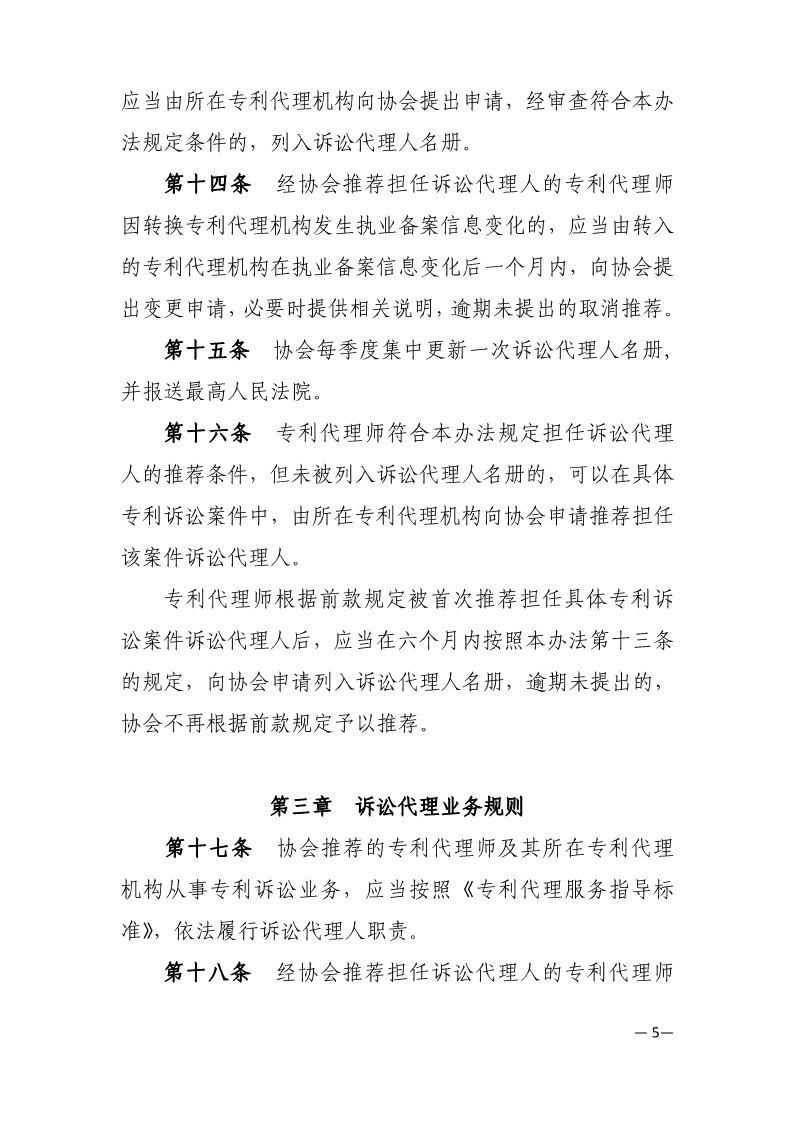 应当由所在专利代理机构向协会提出申请，经审查符合本办法规定条件的，列入诉讼代理人名册。

第十四条　经协会推荐担任诉讼代理人的专利代理师因转换专利代理机构发生执业备案信息变化的，应当由转入的专利代理机构在执业备案信息变化后一个月内，向协会提出变更申请，必要时提供相关说明，逾期未提出的取消推荐。

第十五条　协会每季度集中更新一次诉讼代理人名册，并报送最高人民法院。

第十六条　专利代理师符合本办法规定担任诉讼代理人的推荐条件，但未被列入诉讼代理人名册的，可以在具体专利诉讼案件中，由所在专利代理机构向协会申请推荐担任该案件诉讼代理人。

专利代理师根据前款规定被首次推荐担任具体专利诉讼案件诉讼代理人后，应当在六个月内按照本办法第十三条的规定，向协会申请列入诉讼代理人名册，逾期未提出的，协会不再根据前款规定予以推荐。

第三章　诉讼代理业务规则

第十七条　协会推荐的专利代理师及其所在专利代理机构从事专利诉讼业务，应当按照《专利代理服务指导标准》，依法履行诉讼代理人职责。

第十八条　经协会推荐担任诉讼代理人的专利代理师

— 5—